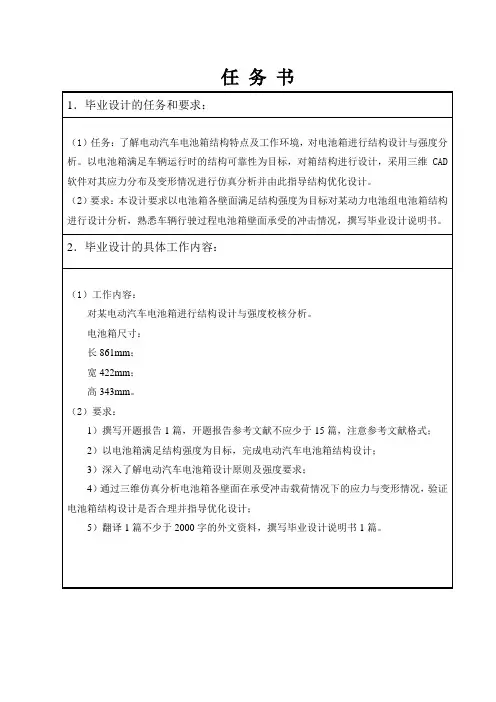 任 务 书

1．毕业设计的任务和要求：

（1）任务：了解电动汽车电池箱结构特点及工作环境，对电池箱进行结构设计与强度分析。以电池箱满足车辆运行时的结构可靠性为目标，对箱结构进行设计，采用三维 CAD 软件对其应力分布及变形情况进行仿真分析并由此指导结构优化设计。

（2）要求：本设计要求以电池箱各壁面满足结构强度为目标对某动力电池组电池箱结构进行设计分析，熟悉车辆行驶过程电池箱壁面承受的冲击情况，撰写毕业设计说明书。

2．毕业设计的具体工作内容：

（1）工作内容：

对某电动汽车电池箱进行结构设计与强度校核分析。

电池箱尺寸：

长 861mm；

宽 422mm；

高 343mm。

（2）要求：

1）撰写开题报告 1 篇，开题报告参考文献不应少于 15 篇，注意参考文献格式；

2）以电池箱满足结构强度为目标，完成电动汽车电池箱结构设计；

3）深入了解电动汽车电池箱设计原则及强度要求；

4）通过三维仿真分析电池箱各壁面在承受冲击载荷情况下的应力与变形情况，验证电池箱结构设计是否合理并指导优化设计；

5）翻译 1 篇不少于 2000 字的外文资料，撰写毕业设计说明书 1 篇。